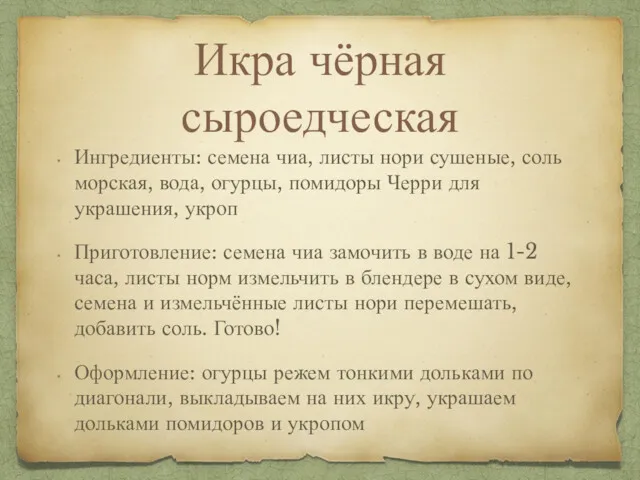 Икра чёрная сыроедческая

• Ингредиенты: семена чиа, листы нори сушеные, соль морская, вода, огурцы, помидоры Черри для украшения, укроп

• Приготовление: семена чиа замочить в воде на 1-2 часа, листы норм измельчить в блендере в сухом виде, семена и измельчённые листы нори перемешать, добавить соль. Готово!

• Оформление: огурцы режем тонкими дольками по диагонали, выкладываем на них икру, украшаем дольками помидоров и укропом